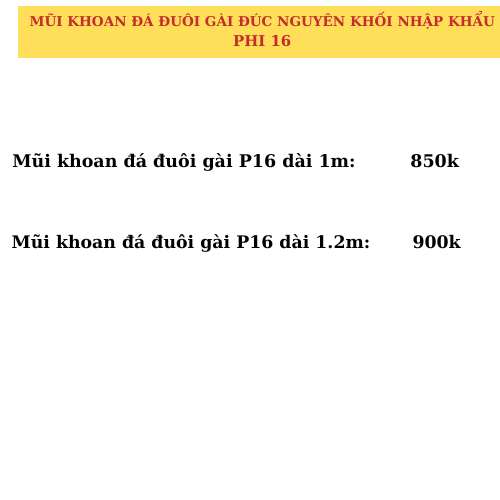 MŨI KHOAN ĐÁ ĐUÔI GÀI ĐÚC NGUYÊN KHỐI NHẬP KHẨU PHI 16

Mũi khoan đá đuôi gài P16 dài 1m: 850k

Mũi khoan đá đuôi gài P16 dài 1.2m: 900k